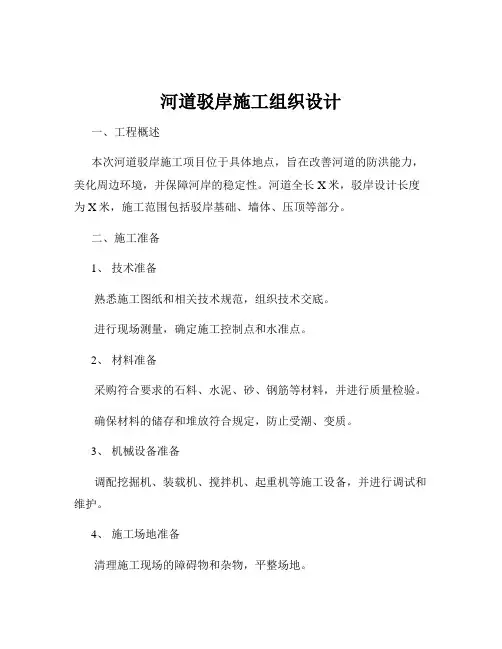 河道驳岸施工组织设计

一、工程概述

本次河道驳岸施工项目位于具体地点，旨在改善河道的防洪能力，美化周边环境，并保障河岸的稳定性。河道全长 X 米，驳岸设计长度为 X 米，施工范围包括驳岸基础、墙体、压顶等部分。

二、施工准备

1、 技术准备

熟悉施工图纸和相关技术规范，组织技术交底。

进行现场测量，确定施工控制点和水准点。

2、 材料准备

采购符合要求的石料、水泥、砂、钢筋等材料，并进行质量检验。

确保材料的储存和堆放符合规定，防止受潮、变质。

3、 机械设备准备

调配挖掘机、装载机、搅拌机、起重机等施工设备，并进行调试和维护。

4、 施工场地准备

清理施工现场的障碍物和杂物，平整场地。